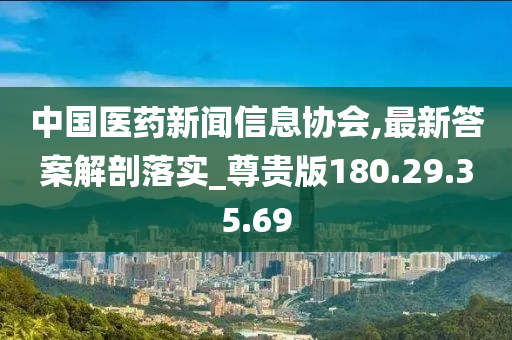 中国医药新闻信息协会,最新答案解剖落实_尊贵版180.29.35.69